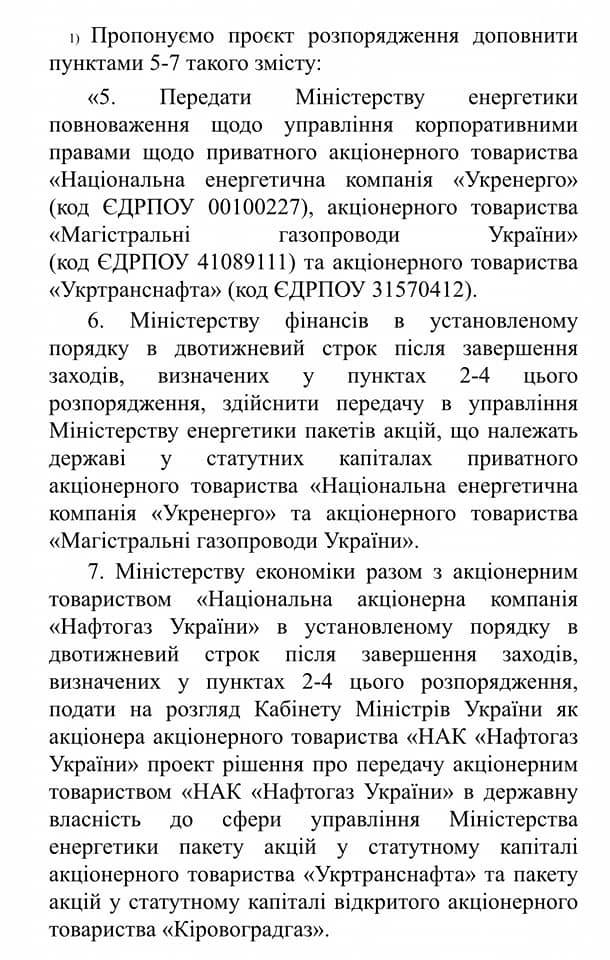 1) Пропонуємо проєкт розпорядження доповнити пунктами 5-7 такого змісту:

«5. Передати Міністерству енергетики повноваження щодо управління корпоративними правами щодо приватного акціонерного товариства «Національна енергетична компанія «Укренерго» (код ЄДРПОУ 00100227), акціонерного товариства «Магістральні газопроводи України» (код ЄДРПОУ 41089111) та акціонерного товариства «Укртранснафта» (код ЄДРПОУ 31570412).

6. Міністерству фінансів в установленому порядку в двотижневий строк після завершення заходів, визначених у пунктах 2-4 цього розпорядження, здійснити передачу в управління Міністерству енергетики пакетів акцій, що належать державі у статутних капіталах приватного акціонерного товариства «Національна енергетична компанія «Укренерго» та акціонерного товариства «Магістральні газопроводи України».

7. Міністерству економіки разом з акціонерним товариством «Національна акціонерна компанія «Нафтогаз України» в установленому порядку в двотижневий строк після завершення заходів, визначених у пунктах 2-4 цього розпорядження, подати на розгляд Кабінету Міністрів України як акціонера акціонерного товариства «НАК «Нафтогаз України» проект рішення про передачу акціонерним товариством «НАК «Нафтогаз України» в державну власність до сфери управління Міністерства енергетики пакету акцій у статутному капіталі акціонерного товариства «Укртранснафта» та пакету акцій у статутному капіталі відкритого акціонерного товариства «Кіровоградгаз».